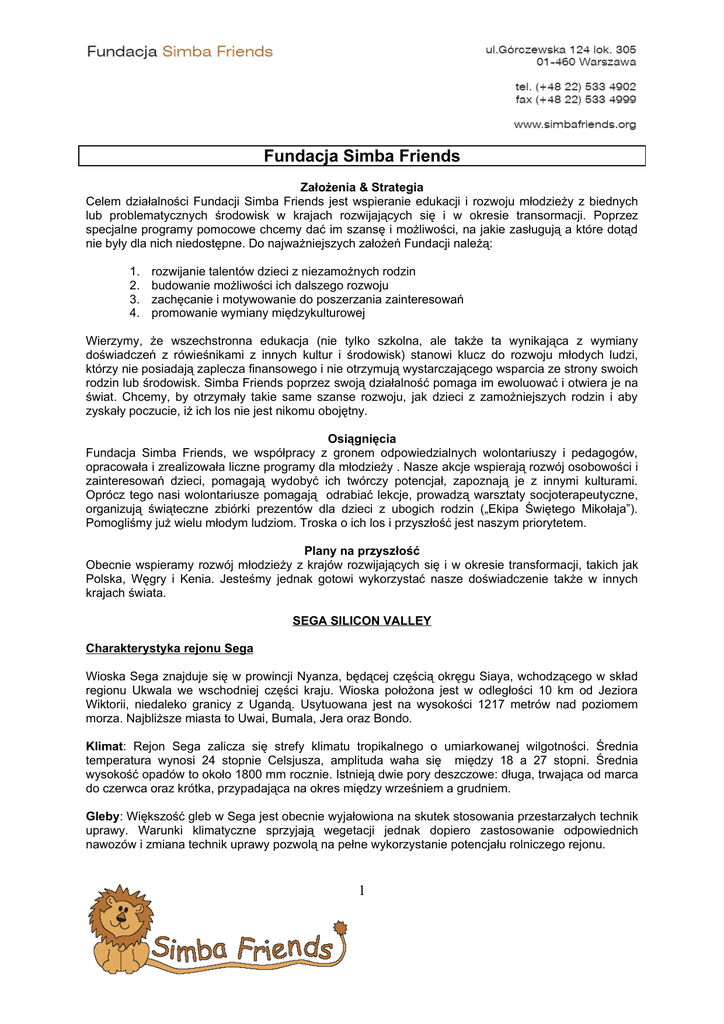 Fundacja Simba Friends

ul.Górczewska 124 lok. 305
01-460 Warszawa

tel. (+48 22) 533 4902
fax (+48 22) 533 4999

www.simbafriends.org

Fundacja Simba Friends

Założenia & Strategia
Celem działalności Fundacji Simba Friends jest wspieranie edukacji i rozwoju młodzieży z biednych lub problematycznych środowisk w krajach rozwijających się i w okresie transormacji. Poprzez specjalne programy pomocowe chcemy dać im szansę i możliwości, na jakie zasługują a które dotąd nie były dla nich niedostępne. Do najważniejszych założeń Fundacji należą:

1. rozwijanie talentów dzieci z niezamożnych rodzin
2. budowanie możliwości ich dalszego rozwoju
3. zachęcanie i motywowanie do poszerzania zainteresowań
4. promowanie wymiany międzykulturowej

Wierzymy, że wszechstronna edukacja (nie tylko szkolna, ale także ta wynikająca z wymiany doświadczeń z rówieśnikami z innych kultur i środowisk) stanowi klucz do rozwoju młodych ludzi, którzy nie posiadają zaplecza finansowego i nie otrzymują wystarczającego wsparcia ze strony swoich rodzin lub środowisk. Simba Friends poprzez swoją działalność pomaga im ewoluować i otwiera je na świat. Chcemy, by otrzymały takie same szanse rozwoju, jak dzieci z zamożniejszych rodzin i aby zyskały poczucie, iż ich los nie jest nikomu obojętny.

Osiągnięcia
Fundacja Simba Friends, we współpracy z gronem odpowiedzialnych wolontariuszy i pedagogów, opracowała i zrealizowała liczne programy dla młodzieży . Nasze akcje wspierają rozwój osobowości i zainteresowań dzieci, pomagają wydobyć ich twórczy potencjał, zapoznają je z innymi kulturami. Oprócz tego nasi wolontariusze pomagają odrabiać lekcje, prowadzą warsztaty socjoterapeutyczne, organizują świąteczne zbiórki prezentów dla dzieci z ubogich rodzin („Ekipa Świętego Mikołaja"). Pomogliśmy już wielu młodym ludziom. Troska o ich los i przyszłość jest naszym priorytetem.

Plany na przyszłość
Obecnie wspieramy rozwój młodzieży z krajów rozwijających się i w okresie transformacji, takich jak Polska, Węgry i Kenia. Jesteśmy jednak gotowi wykorzystać nasze doświadczenie także w innych krajach świata.

SEGA SILICON VALLEY

Charakterystyka rejonu Sega

Wioska Sega znajduje się w prowincji Nyanza, będącej częścią okręgu Siaya, wchodzącego w skład regionu Ukwala we wschodniej części kraju. Wioska położona jest w odległości 10 km od Jeziora Wiktorii, niedaleko granicy z Ugandą. Usytuowana jest na wysokości 1217 metrów nad poziomem morza. Najbliższe miasta to Uwai, Bumala, Jera oraz Bondo.

Klimat: Rejon Sega zalicza się strefy klimatu tropikalnego o umiarkowanej wilgotności. Średnia temperatura wynosi 24 stopnie Celsjusza, amplituda waha się między 18 a 27 stopni. Średnia wysokość opadów to około 1800 mm rocznie. Istnieją dwie pory deszczowe: długa, trwająca od marca do czerwca oraz krótka, przypadająca na okres między wrześniem a grudniem.

Gleby: Większość gleb w Sega jest obecnie wyjałowiona na skutek stosowania przestarzałych technik uprawy. Warunki klimatyczne sprzyjają wegetacji jednak dopiero zastosowanie odpowiednich nawozów i zmiana technik uprawy pozwolą na pełne wykorzystanie potencjału rolniczego rejonu.

1

Simba Friends